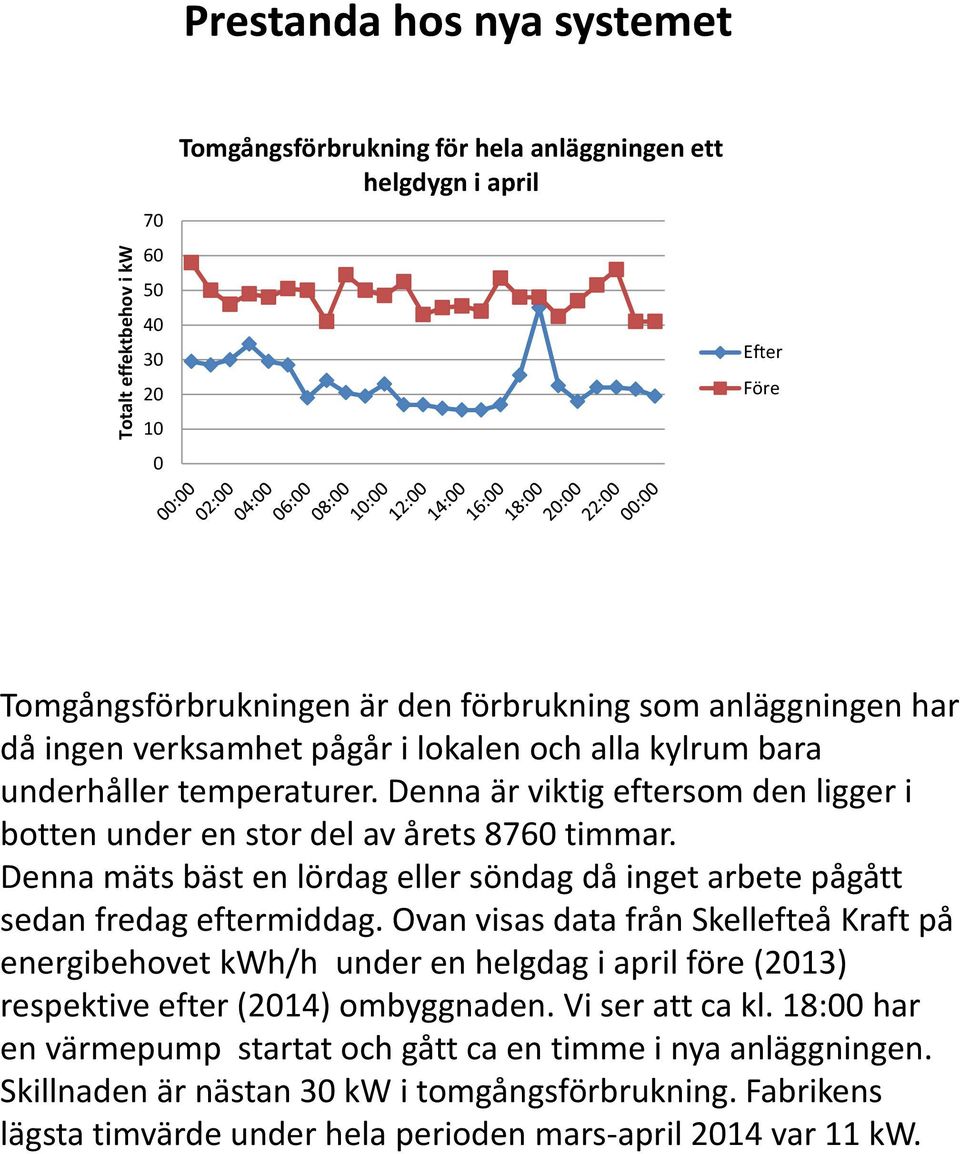 Prestanda hos nya systemet

Tomgångsförbrukning för hela anläggningen ett helgdygn i april

Totalt effektbehov i kW

70
60
50
40
30
20
10
0

00:00 02:00 04:00 06:00 08:00 10:00 12:00 14:00 16:00 18:00 20:00 22:00 00:00

Efter
Före

Tomgångsförbrukningen är den förbrukning som anläggningen har då ingen verksamhet pågår i lokalen och alla kylrum bara underhåller temperaturer. Denna är viktig eftersom den ligger i botten under en stor del av årets 8760 timmar.
Denna mäts bäst en lördag eller söndag då inget arbete pågått sedan fredag eftermiddag. Ovan visas data från Skellefteå Kraft på energibehovet kWh/h under en helgdag i april före (2013) respektive efter (2014) ombyggnaden. Vi ser att ca kl. 18:00 har en värmepump startat och gått ca en timme i nya anläggningen. Skillnaden är nästan 30 kW i tomgångsförbrukning. Fabrikens lägsta timvärde under hela perioden mars-april 2014 var 11 kW.